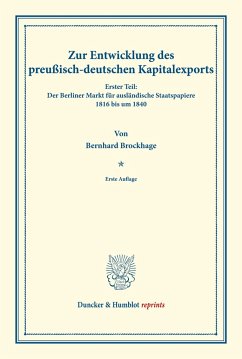 Zur Entwicklung des preußisch-deutschen Kapitalexports

Erster Teil:
Der Berliner Markt für ausländische Staatspapiere
1816 bis um 1840

Von
Bernhard Brockhage

*

Erste Auflage

Duncker & Humblot reprints